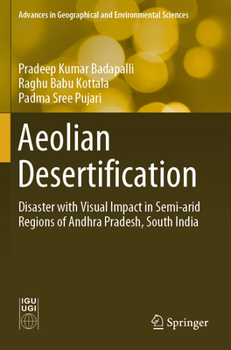 Advances in Geographical and Environmental Sciences

Pradeep Kumar Badapalli
Raghu Babu Kottala
Padma Sree Pujari

Aeolian Desertification

Disaster with Visual Impact in Semi-arid Regions of Andhra Pradesh, South India

IGU
UGI

Springer